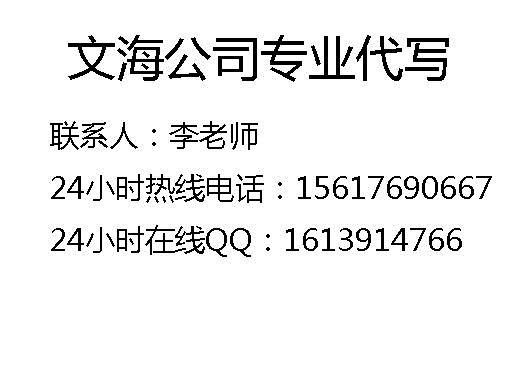 文海公司专业代写

联系人：李老师

24小时热线电话：15617690667

24小时在线QQ：1613914766